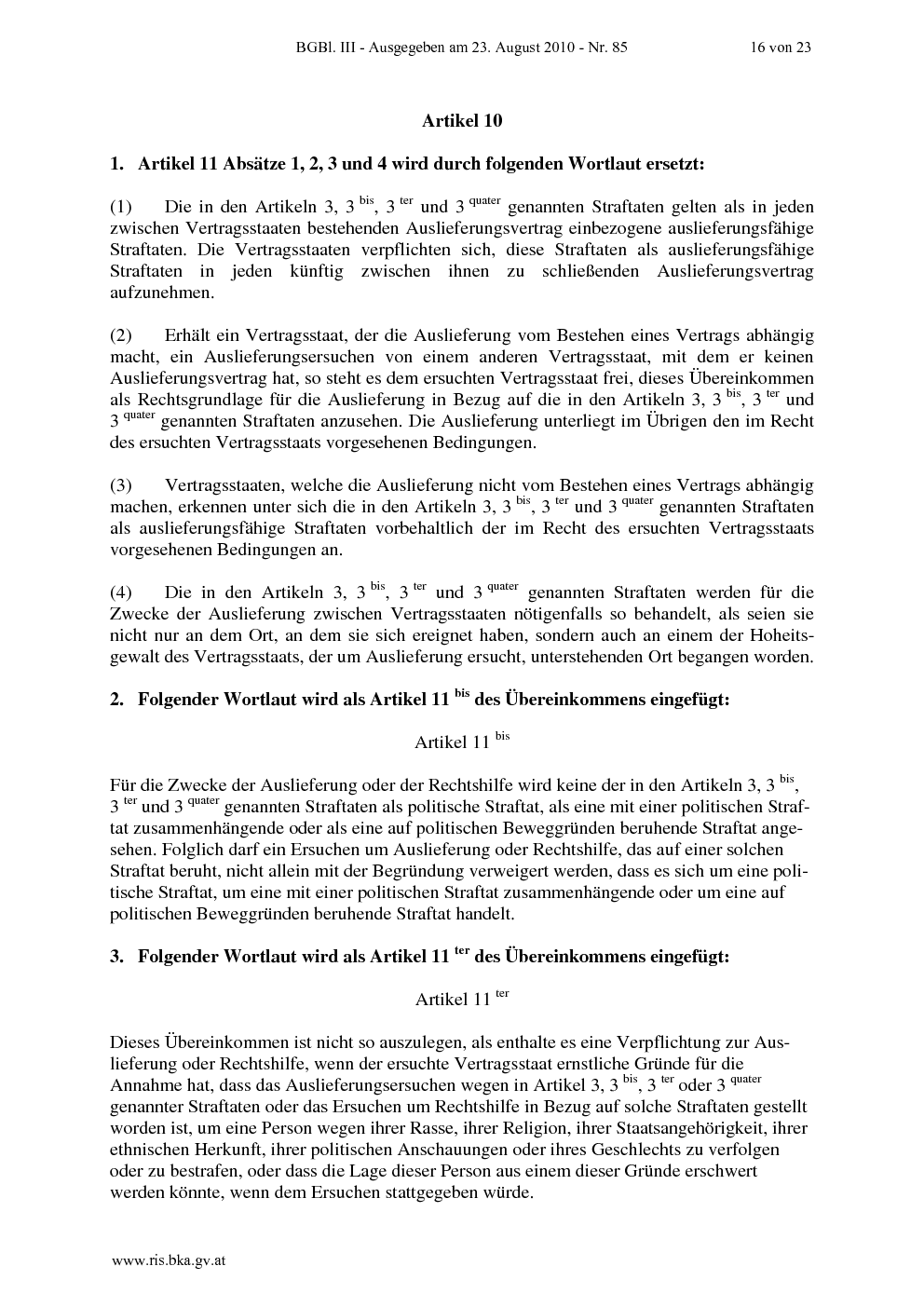 BGBl. III - Ausgegeben am 23. August 2010 - Nr. 85 16 von 23

Artikel 10

1. Artikel 11 Absätze 1, 2, 3 und 4 wird durch folgenden Wortlaut ersetzt:

(1) Die in den Artikeln 3, 3 $^{bis}$, 3 $^{ter}$ und 3 $^{quater}$ genannten Straftaten gelten als in jeden zwischen Vertragsstaaten bestehenden Auslieferungsvertrag einbezogene auslieferungsfähige Straftaten. Die Vertragsstaaten verpflichten sich, diese Straftaten als auslieferungsfähige Straftaten in jeden künftig zwischen ihnen zu schließenden Auslieferungsvertrag aufzunehmen.

(2) Erhält ein Vertragsstaat, der die Auslieferung vom Bestehen eines Vertrags abhängig macht, ein Auslieferungsersuchen von einem anderen Vertragsstaat, mit dem er keinen Auslieferungsvertrag hat, so steht es dem ersuchten Vertragsstaat frei, dieses Übereinkommen als Rechtsgrundlage für die Auslieferung in Bezug auf die in den Artikeln 3, 3 $^{bis}$, 3 $^{ter}$ und 3 $^{quater}$ genannten Straftaten anzusehen. Die Auslieferung unterliegt im Übrigen den im Recht des ersuchten Vertragsstaats vorgesehenen Bedingungen.

(3) Vertragsstaaten, welche die Auslieferung nicht vom Bestehen eines Vertrags abhängig machen, erkennen unter sich die in den Artikeln 3, 3 $^{bis}$, 3 $^{ter}$ und 3 $^{quater}$ genannten Straftaten als auslieferungsfähige Straftaten vorbehaltlich der im Recht des ersuchten Vertragsstaats vorgesehenen Bedingungen an.

(4) Die in den Artikeln 3, 3 $^{bis}$, 3 $^{ter}$ und 3 $^{quater}$ genannten Straftaten werden für die Zwecke der Auslieferung zwischen Vertragsstaaten nötigenfalls so behandelt, als seien sie nicht nur an dem Ort, an dem sie sich ereignet haben, sondern auch an einem der Hoheitsgewalt des Vertragsstaats, der um Auslieferung ersucht, unterstehenden Ort begangen worden.

2. Folgender Wortlaut wird als Artikel 11 $^{bis}$ des Übereinkommens eingefügt:

Artikel 11 $^{bis}$

Für die Zwecke der Auslieferung oder der Rechtshilfe wird keine der in den Artikeln 3, 3 $^{bis}$, 3 $^{ter}$ und 3 $^{quater}$ genannten Straftaten als politische Straftat, als eine mit einer politischen Straftat zusammenhängende oder als eine auf politischen Beweggründen beruhende Straftat angesehen. Folglich darf ein Ersuchen um Auslieferung oder Rechtshilfe, das auf einer solchen Straftat beruht, nicht allein mit der Begründung verweigert werden, dass es sich um eine politische Straftat, um eine mit einer politischen Straftat zusammenhängende oder um eine auf politischen Beweggründen beruhende Straftat handelt.

3. Folgender Wortlaut wird als Artikel 11 $^{ter}$ des Übereinkommens eingefügt:

Artikel 11 $^{ter}$

Dieses Übereinkommen ist nicht so auszulegen, als enthalte es eine Verpflichtung zur Auslieferung oder Rechtshilfe, wenn der ersuchte Vertragsstaat ernstliche Gründe für die Annahme hat, dass das Auslieferungsersuchen wegen in Artikel 3, 3 $^{bis}$, 3 $^{ter}$ oder 3 $^{quater}$ genannter Straftaten oder das Ersuchen um Rechtshilfe in Bezug auf solche Straftaten gestellt worden ist, um eine Person wegen ihrer Rasse, ihrer Religion, ihrer Staatsangehörigkeit, ihrer ethnischen Herkunft, ihrer politischen Anschauungen oder ihres Geschlechts zu verfolgen oder zu bestrafen, oder dass die Lage dieser Person aus einem dieser Gründe erschwert werden könnte, wenn dem Ersuchen stattgegeben würde.

www.ris.bka.gv.at